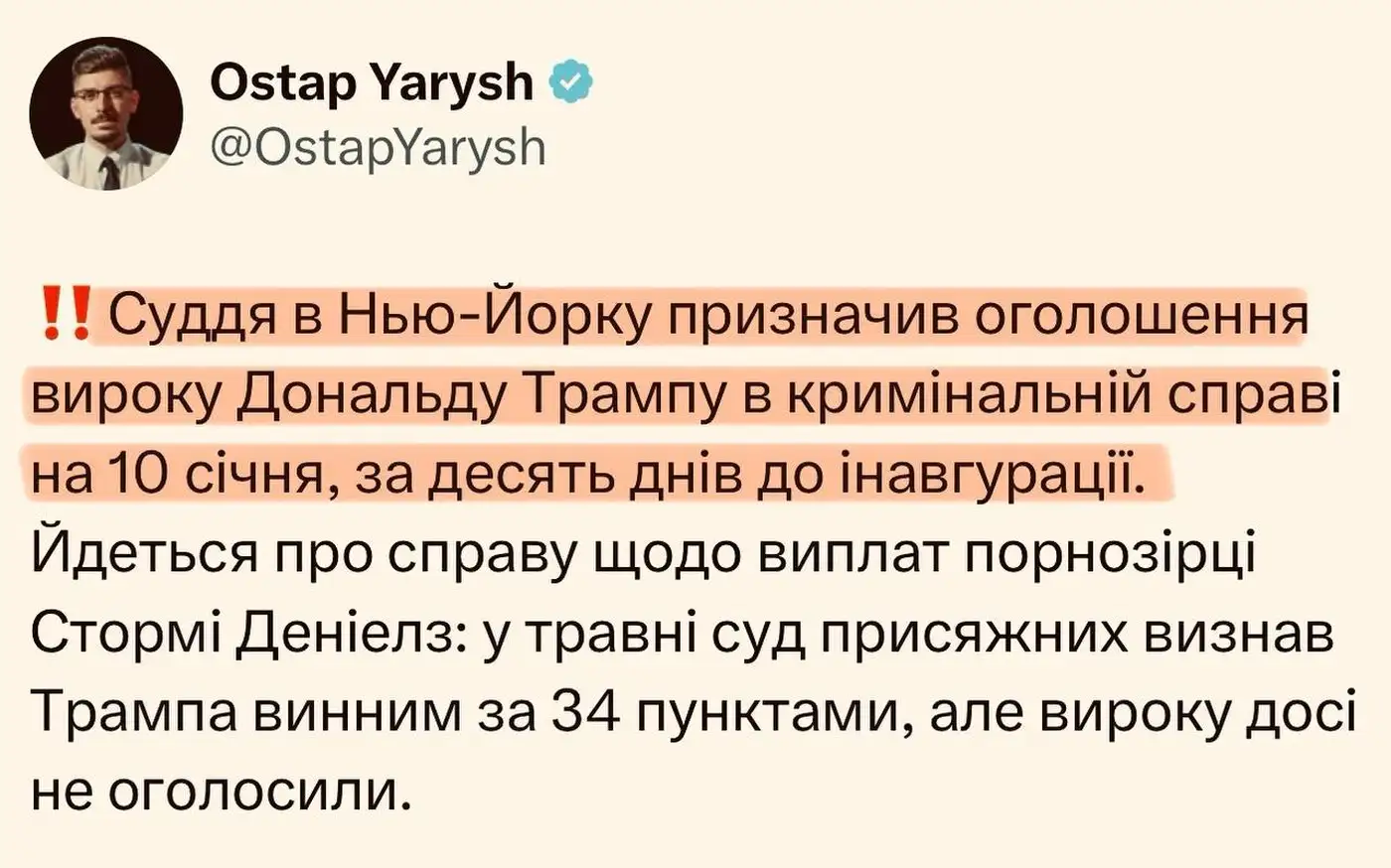 Ostap Yarysh
@OstapYarysh

‼️ Суддя в Нью-Йорку призначив оголошення вироку Дональду Трампу в кримінальній справі на 10 січня, за десять днів до інавгурації. Йдеться про справу щодо виплат порнозірці Стормі Деніелз: у травні суд присяжних визнав Трампа винним за 34 пунктами, але вироку досі не оголосили.